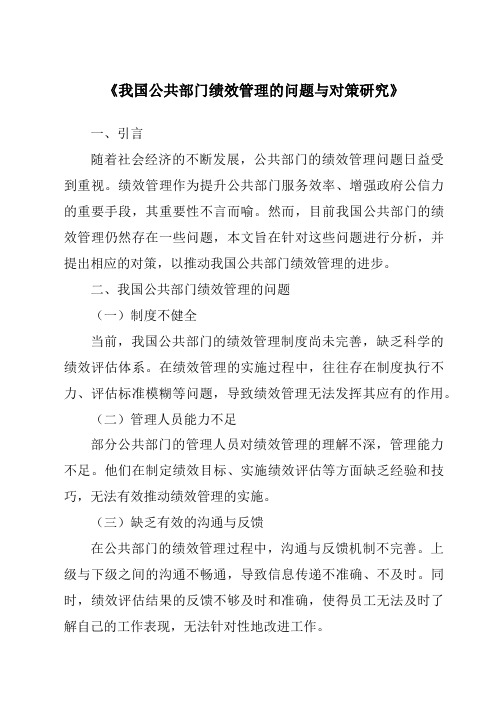 《我国公共部门绩效管理的问题与对策研究》

一、引言

随着社会经济的不断发展，公共部门的绩效管理问题日益受到重视。绩效管理作为提升公共部门服务效率、增强政府公信力的重要手段，其重要性不言而喻。然而，目前我国公共部门的绩效管理仍然存在一些问题，本文旨在针对这些问题进行分析，并提出相应的对策，以推动我国公共部门绩效管理的进步。

二、我国公共部门绩效管理的问题

（一）制度不健全

当前，我国公共部门的绩效管理制度尚未完善，缺乏科学的绩效评估体系。在绩效管理的实施过程中，往往存在制度执行不力、评估标准模糊等问题，导致绩效管理无法发挥其应有的作用。

（二）管理人员能力不足

部分公共部门的管理人员对绩效管理的理解不深，管理能力不足。他们在制定绩效目标、实施绩效评估等方面缺乏经验和技巧，无法有效推动绩效管理的实施。

（三）缺乏有效的沟通与反馈

在公共部门的绩效管理过程中，沟通与反馈机制不完善。上级与下级之间的沟通不畅通，导致信息传递不准确、不及时。同时，绩效评估结果的反馈不够及时和准确，使得员工无法及时了解自己的工作表现，无法针对性地改进工作。